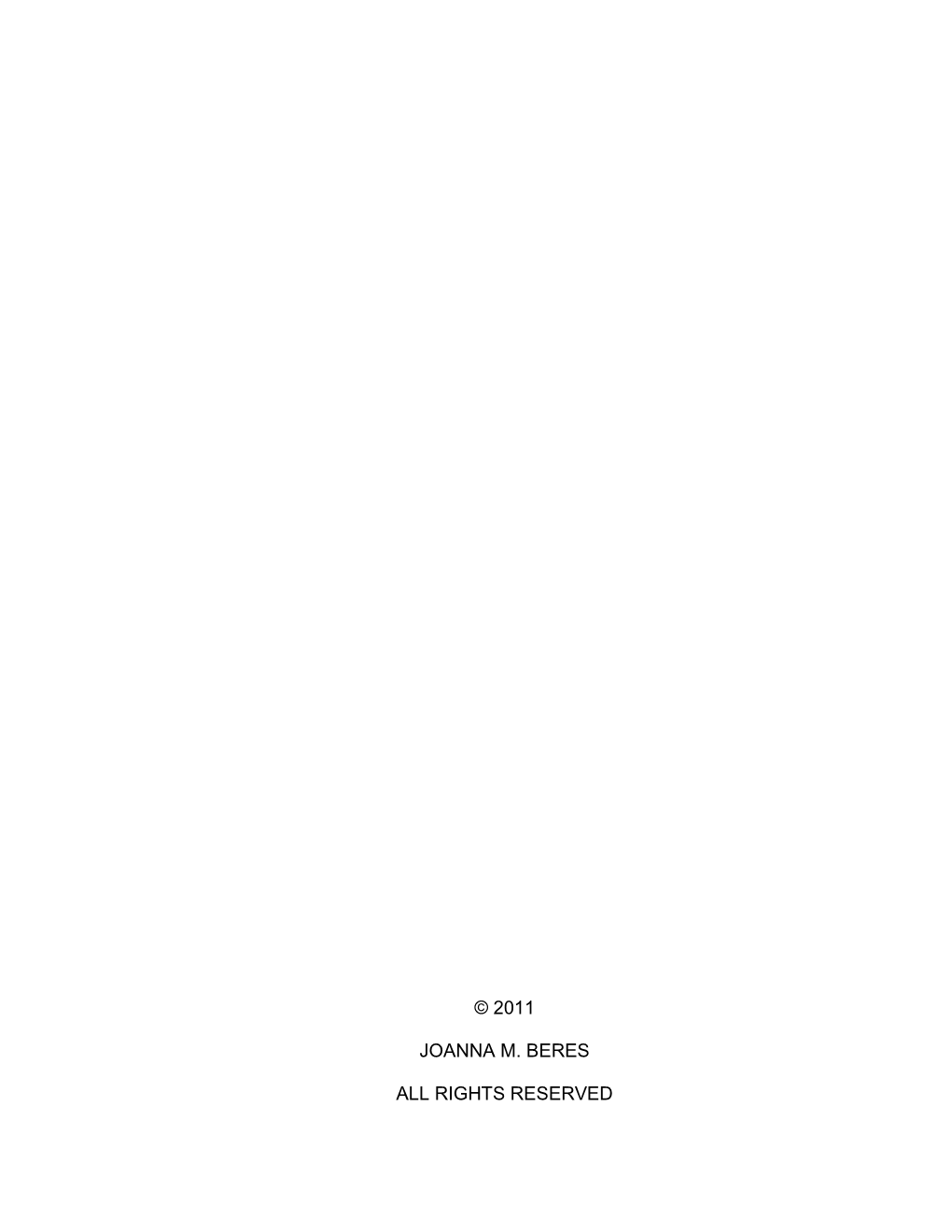 © 2011

JOANNA M. BERES

ALL RIGHTS RESERVED